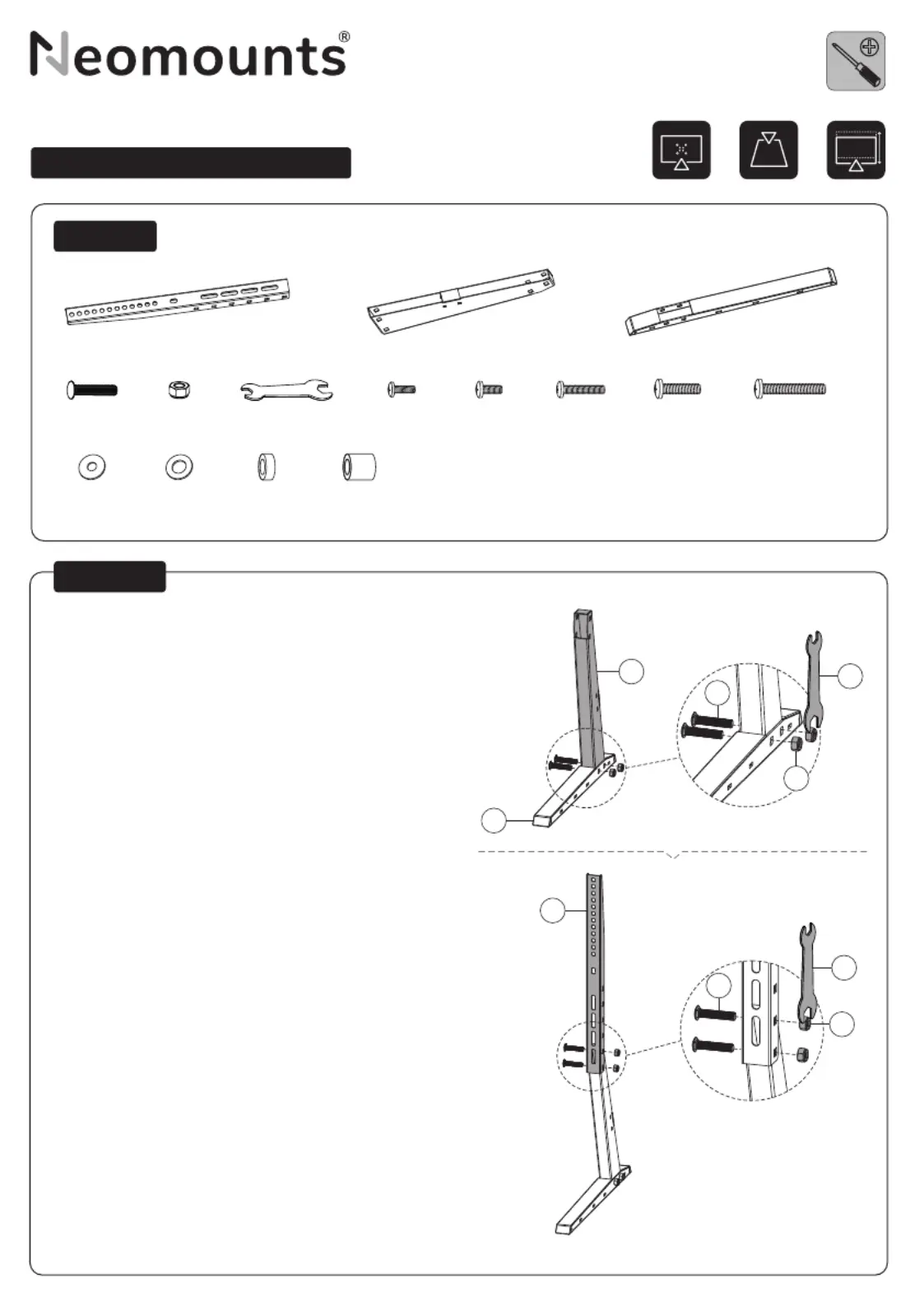 Neomounts®